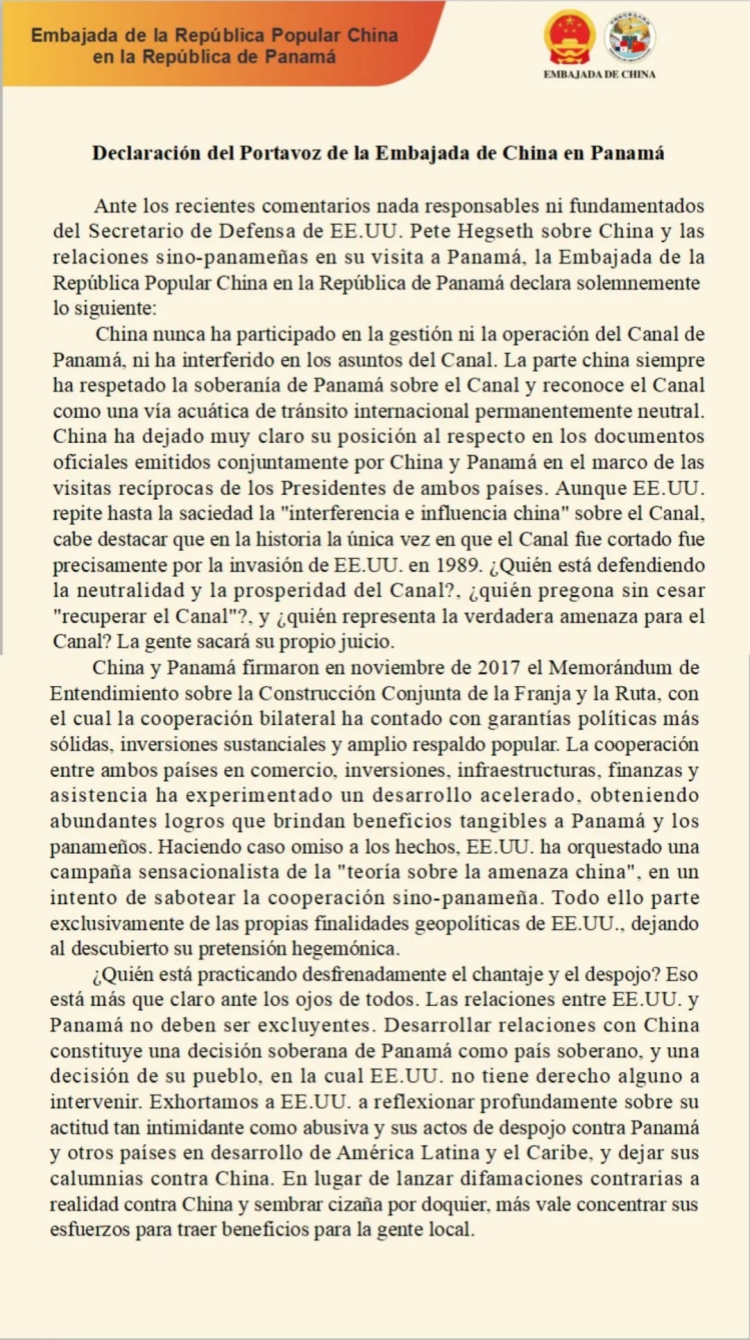 Embajada de la República Popular China en la República de Panamá

EMBAJADA DE CHINA

Declaración del Portavoz de la Embajada de China en Panamá

Ante los recientes comentarios nada responsables ni fundamentados del Secretario de Defensa de EE.UU. Pete Hegseth sobre China y las relaciones sino-panameñas en su visita a Panamá, la Embajada de la República Popular China en la República de Panamá declara solemnemente lo siguiente:

China nunca ha participado en la gestión ni la operación del Canal de Panamá, ni ha interferido en los asuntos del Canal. La parte china siempre ha respetado la soberanía de Panamá sobre el Canal y reconoce el Canal como una vía acuática de tránsito internacional permanentemente neutral. China ha dejado muy claro su posición al respecto en los documentos oficiales emitidos conjuntamente por China y Panamá en el marco de las visitas recíprocas de los Presidentes de ambos países. Aunque EE.UU. repite hasta la saciedad la "interferencia e influencia china" sobre el Canal, cabe destacar que en la historia la única vez en que el Canal fue cortado fue precisamente por la invasión de EE.UU. en 1989. ¿Quién está defendiendo la neutralidad y la prosperidad del Canal?, ¿quién pregona sin cesar "recuperar el Canal"?, y ¿quién representa la verdadera amenaza para el Canal? La gente sacará su propio juicio.

China y Panamá firmaron en noviembre de 2017 el Memorándum de Entendimiento sobre la Construcción Conjunta de la Franja y la Ruta, con el cual la cooperación bilateral ha contado con garantías políticas más sólidas, inversiones sustanciales y amplio respaldo popular. La cooperación entre ambos países en comercio, inversiones, infraestructuras, finanzas y asistencia ha experimentado un desarrollo acelerado, obteniendo abundantes logros que brindan beneficios tangibles a Panamá y los panameños. Haciendo caso omiso a los hechos, EE.UU. ha orquestado una campaña sensacionalista de la "teoría sobre la amenaza china", en un intento de sabotear la cooperación sino-panameña. Todo ello parte exclusivamente de las propias finalidades geopolíticas de EE.UU., dejando al descubierto su pretensión hegemónica.

¿Quién está practicando desfrenadamente el chantaje y el despojo? Eso está más que claro ante los ojos de todos. Las relaciones entre EE.UU. y Panamá no deben ser excluyentes. Desarrollar relaciones con China constituye una decisión soberana de Panamá como país soberano, y una decisión de su pueblo, en la cual EE.UU. no tiene derecho alguno a intervenir. Exhortamos a EE.UU. a reflexionar profundamente sobre su actitud tan intimidante como abusiva y sus actos de despojo contra Panamá y otros países en desarrollo de América Latina y el Caribe, y dejar sus calumnias contra China. En lugar de lanzar difamaciones contrarias a realidad contra China y sembrar cizaña por doquier, más vale concentrar sus esfuerzos para traer beneficios para la gente local.